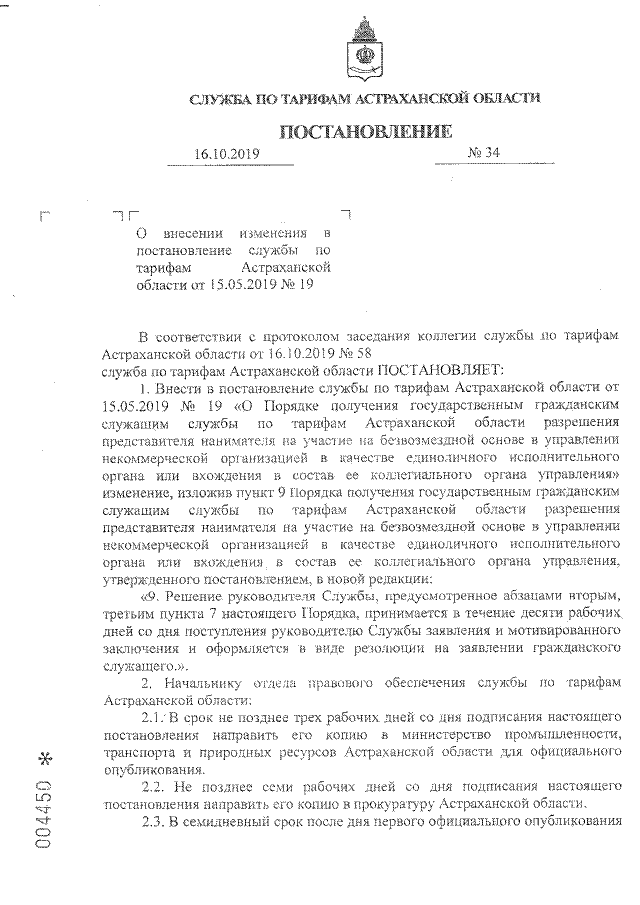 СЛУЖБА ПО ТАРИФАМ АСТРАХАНСКОЙ ОБЛАСТИ

ПОСТАНОВЛЕНИЕ

16.10.2019 № 34

О внесении изменения в постановление службы по тарифам Астраханской области от 15.05.2019 № 19

В соответствии с протоколом заседания коллегии службы по тарифам Астраханской области от 16.10.2019 № 58
служба по тарифам Астраханской области ПОСТАНОВЛЯЕТ:

1. Внести в постановление службы по тарифам Астраханской области от 15.05.2019 № 19 «О Порядке получения государственным гражданским служащим службы по тарифам Астраханской области разрешения представителя нанимателя на участие на безвозмездной основе в управлении некоммерческой организацией в качестве единоличного исполнительного органа или вхождения в состав ее коллегиального органа управления» изменение, изложив пункт 9 Порядка получения государственным гражданским служащим службы по тарифам Астраханской области разрешения представителя нанимателя на участие на безвозмездной основе в управлении некоммерческой организацией в качестве единоличного исполнительного органа или вхождения в состав ее коллегиального органа управления, утвержденного постановлением, в новой редакции:

«9. Решение руководителя Службы, предусмотренное абзацами вторым, третьим пункта 7 настоящего Порядка, принимается в течение десяти рабочих дней со дня поступления руководителю Службы заявления и мотивированного заключения и оформляется в виде резолюции на заявлении гражданского служащего.».

2. Начальнику отдела правового обеспечения службы по тарифам Астраханской области:

2.1. В срок не позднее трех рабочих дней со дня подписания настоящего постановления направить его копию в министерство промышленности, транспорта и природных ресурсов Астраханской области для официального опубликования.

2.2. Не позднее семи рабочих дней со дня подписания настоящего постановления направить его копию в прокуратуру Астраханской области.

2.3. В семидневный срок после дня первого официального опубликования

004450 *